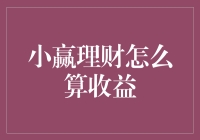 小赢理财怎么算收益